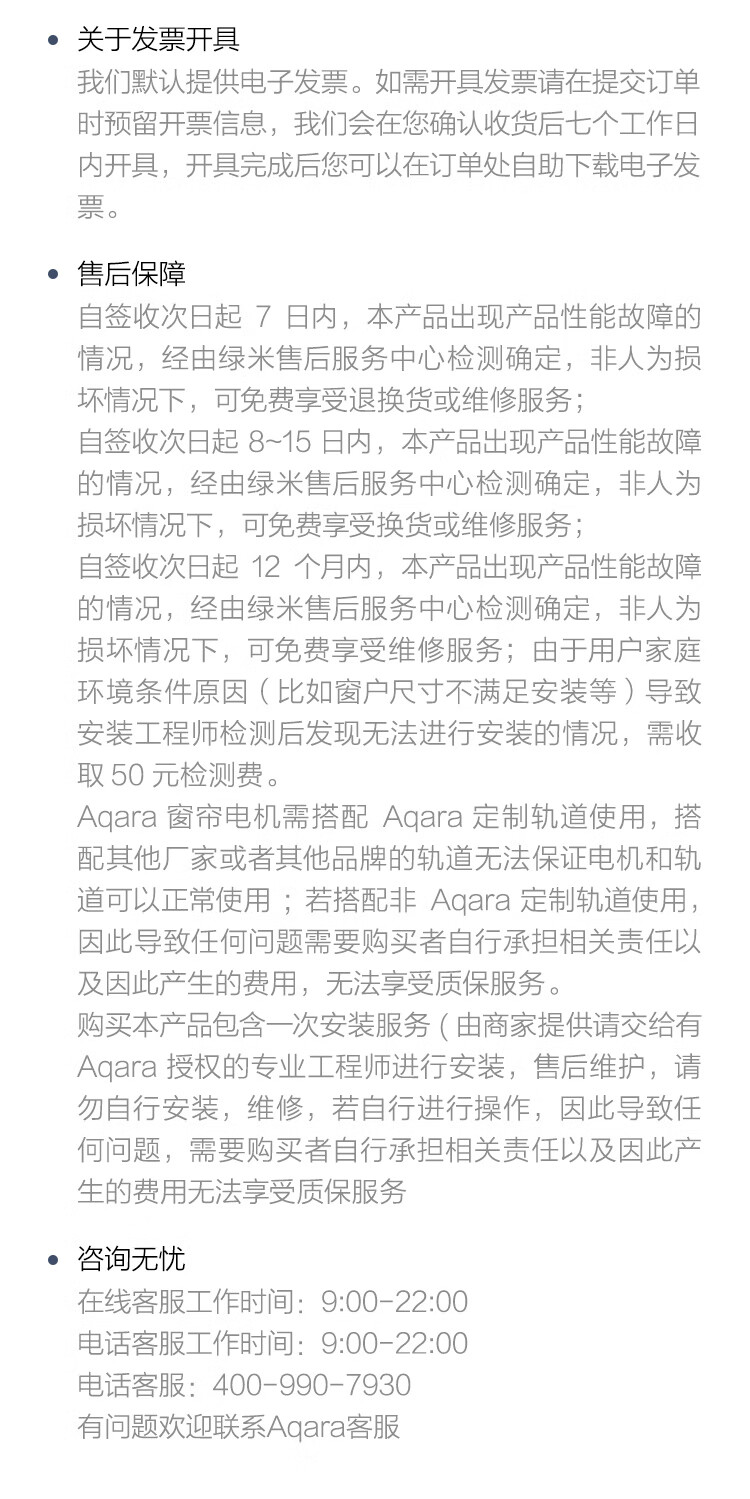 • 关于发票开具

我们默认提供电子发票。如需开具发票请在提交订单时预留开票信息，我们会在您确认收货后七个工作日内开具，开具完成后您可以在订单处自助下载电子发票。

• 售后保障

自签收次日起 7 日内，本产品出现产品性能故障的情况，经由绿米售后服务中心检测确定，非人为损坏情况下，可免费享受退换货或维修服务；
自签收次日起 8~15 日内，本产品出现产品性能故障的情况，经由绿米售后服务中心检测确定，非人为损坏情况下，可免费享受换货或维修服务；
自签收次日起 12 个月内，本产品出现产品性能故障的情况，经由绿米售后服务中心检测确定，非人为损坏情况下，可免费享受维修服务；由于用户家庭环境条件原因（比如窗户尺寸不满足安装等）导致安装工程师检测后发现无法进行安装的情况，需收取 50 元检测费。
Aqara 窗帘电机需搭配 Aqara 定制轨道使用，搭配其他厂家或者其他品牌的轨道无法保证电机和轨道可以正常使用；若搭配非 Aqara 定制轨道使用，因此导致任何问题需要购买者自行承担相关责任以及因此产生的费用，无法享受质保服务。
购买本产品包含一次安装服务（由商家提供请交给有 Aqara 授权的专业工程师进行安装，售后维护，请勿自行安装，维修，若自行进行操作，因此导致任何问题，需要购买者自行承担相关责任以及因此产生的费用无法享受质保服务

• 咨询无忧

在线客服工作时间：9:00-22:00
电话客服工作时间：9:00-22:00
电话客服：400-990-7930
有问题欢迎联系Aqara客服